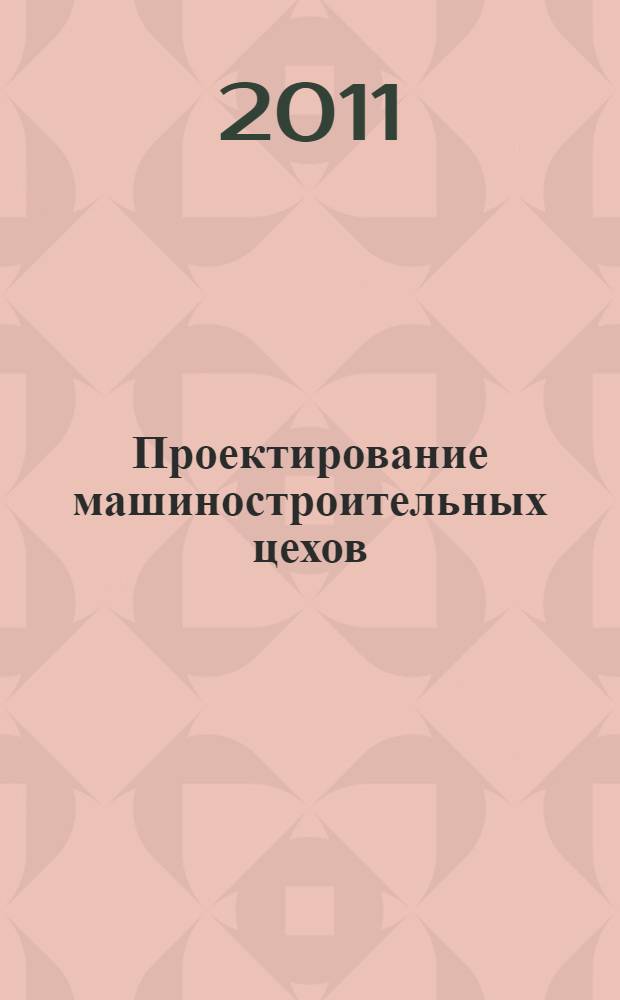 2011

Проектирование машиностроительных цехов